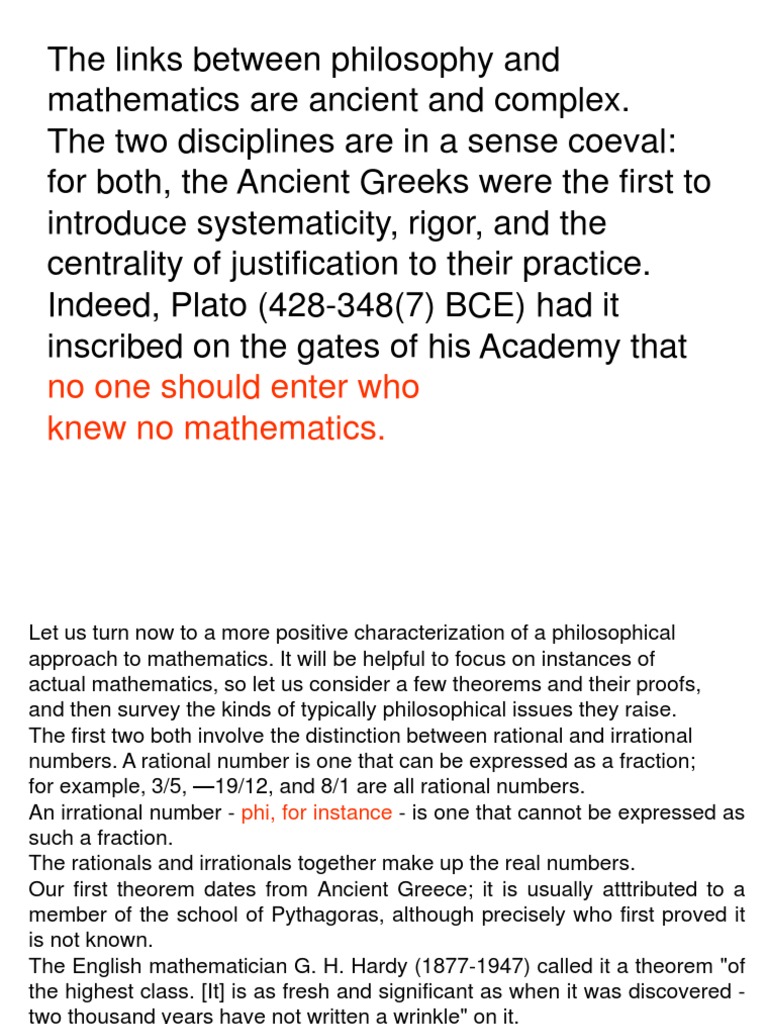 The links between philosophy and mathematics are ancient and complex. The two disciplines are in a sense coeval: for both, the Ancient Greeks were the first to introduce systematicity, rigor, and the centrality of justification to their practice. Indeed, Plato (428-348(7) BCE) had it inscribed on the gates of his Academy that no one should enter who knew no mathematics.

Let us turn now to a more positive characterization of a philosophical approach to mathematics. It will be helpful to focus on instances of actual mathematics, so let us consider a few theorems and their proofs, and then survey the kinds of typically philosophical issues they raise.
The first two both involve the distinction between rational and irrational numbers. A rational number is one that can be expressed as a fraction; for example, 3/5, —19/12, and 8/1 are all rational numbers.
An irrational number - phi, for instance - is one that cannot be expressed as such a fraction.
The rationals and irrationals together make up the real numbers.
Our first theorem dates from Ancient Greece; it is usually atttributed to a member of the school of Pythagoras, although precisely who first proved it is not known.
The English mathematician G. H. Hardy (1877-1947) called it a theorem "of the highest class. [It] is as fresh and significant as when it was discovered - two thousand years have not written a wrinkle" on it.